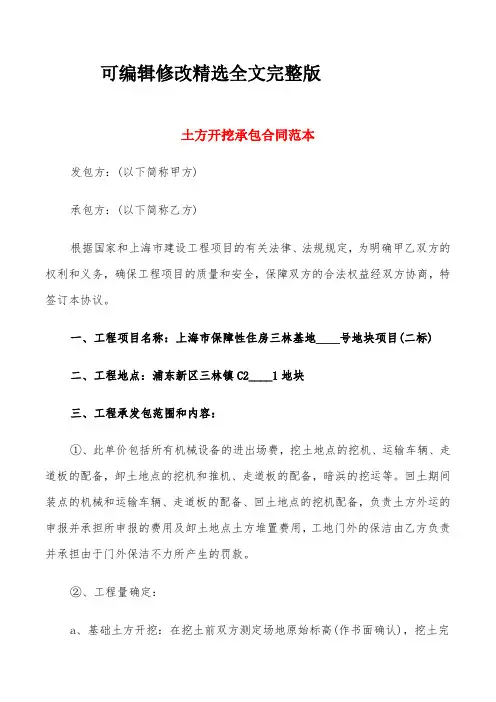 可编辑修改精选全文完整版

土方开挖承包合同范本

发包方：(以下简称甲方)

承包方：(以下简称乙方)

根据国家和上海市建设工程项目的有关法律、法规规定，为明确甲乙双方的权利和义务，确保工程项目的质量和安全，保障双方的合法权益经双方协商，特签订本协议。

一、工程项目名称：上海市保障性住房三林基地____号地块项目(二标)

二、工程地点：浦东新区三林镇C2____1地块

三、工程承发包范围和内容：

①、此单价包括所有机械设备的进出场费，挖土地点的挖机、运输车辆、走道板的配备，卸土地点的挖机和推机、走道板的配备，暗浜的挖运等。回土期间装点的机械和运输车辆、走道板的配备、回土地点的挖机配备，负责土方外运的申报并承担所申报的费用及卸土地点土方堆置费用，工地门外的保洁由乙方负责并承担由于门外保洁不力所产生的罚款。

②、工程量确定：

a、基础土方开挖：在挖土前双方测定场地原始标高(作书面确认)，挖土完